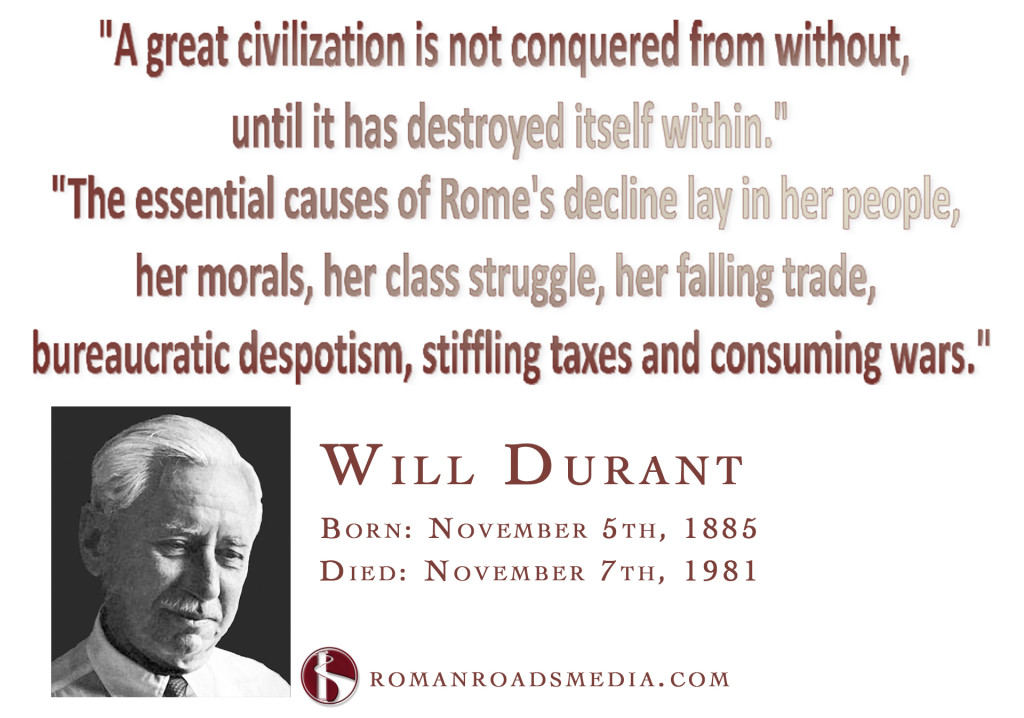 "A great civilization is not conquered from without, until it has destroyed itself within."

"The essential causes of Rome's decline lay in her people, her morals, her class struggle, her falling trade, bureaucratic despotism, stiffling taxes and consuming wars."

WILL DURANT

BORN: NOVEMBER 5TH, 1885

DIED: NOVEMBER 7TH, 1981

ROMANROADSMEDIA.COM